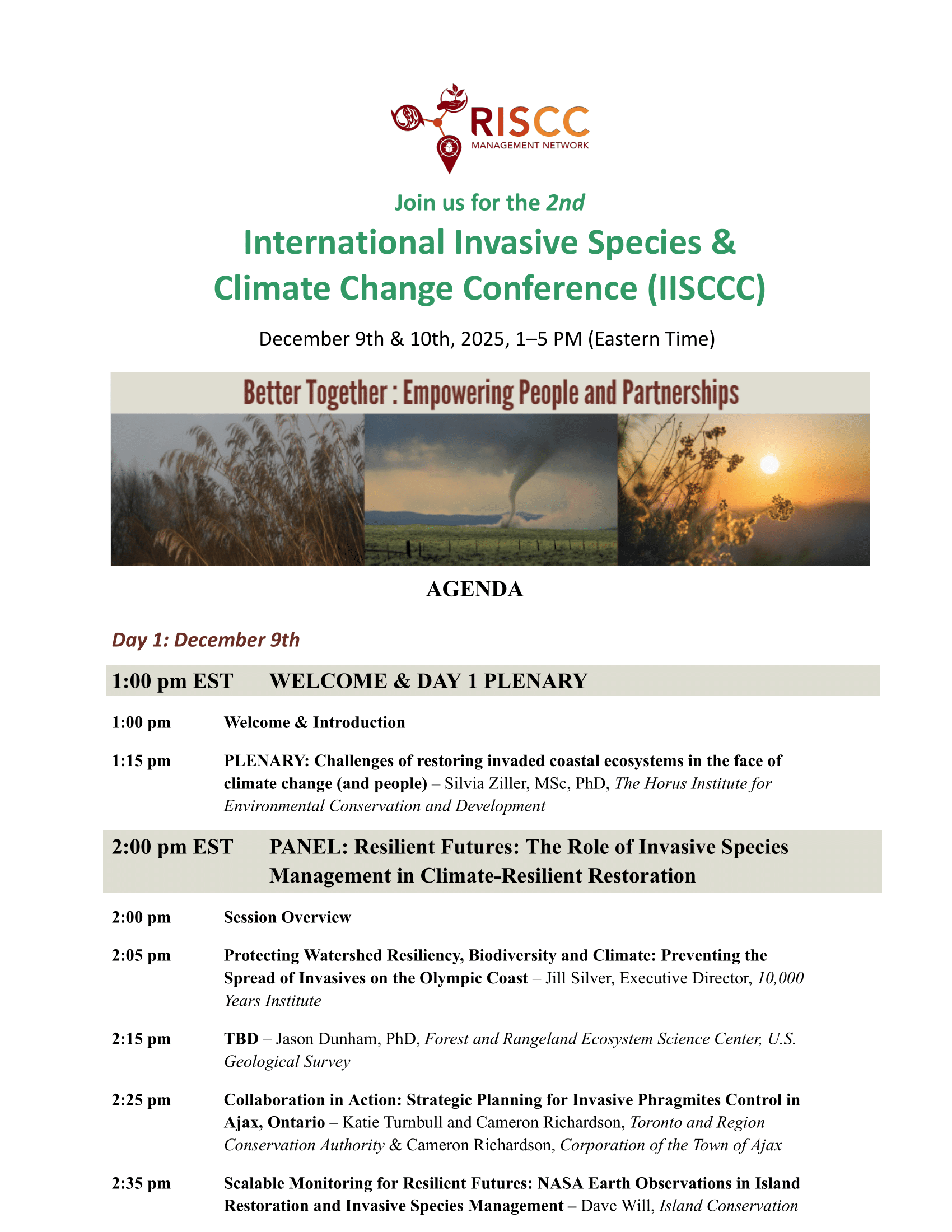 RISCC
MANAGEMENT NETWORK

Join us for the 2nd

International Invasive Species & Climate Change Conference (IISCCC)

December 9th & 10th, 2025, 1–5 PM (Eastern Time)

Better Together : Empowering People and Partnerships

AGENDA

Day 1: December 9th

1:00 pm EST WELCOME & DAY 1 PLENARY

1:00 pm Welcome & Introduction

1:15 pm PLENARY: Challenges of restoring invaded coastal ecosystems in the face of climate change (and people) – Silvia Ziller, MSc, PhD, The Horus Institute for Environmental Conservation and Development

2:00 pm EST PANEL: Resilient Futures: The Role of Invasive Species Management in Climate-Resilient Restoration

2:00 pm Session Overview

2:05 pm Protecting Watershed Resiliency, Biodiversity and Climate: Preventing the Spread of Invasives on the Olympic Coast – Jill Silver, Executive Director, 10,000 Years Institute

2:15 pm TBD – Jason Dunham, PhD, Forest and Rangeland Ecosystem Science Center, U.S. Geological Survey

2:25 pm Collaboration in Action: Strategic Planning for Invasive Phragmites Control in Ajax, Ontario – Katie Turnbull and Cameron Richardson, Toronto and Region Conservation Authority & Cameron Richardson, Corporation of the Town of Ajax

2:35 pm Scalable Monitoring for Resilient Futures: NASA Earth Observations in Island Restoration and Invasive Species Management – Dave Will, Island Conservation